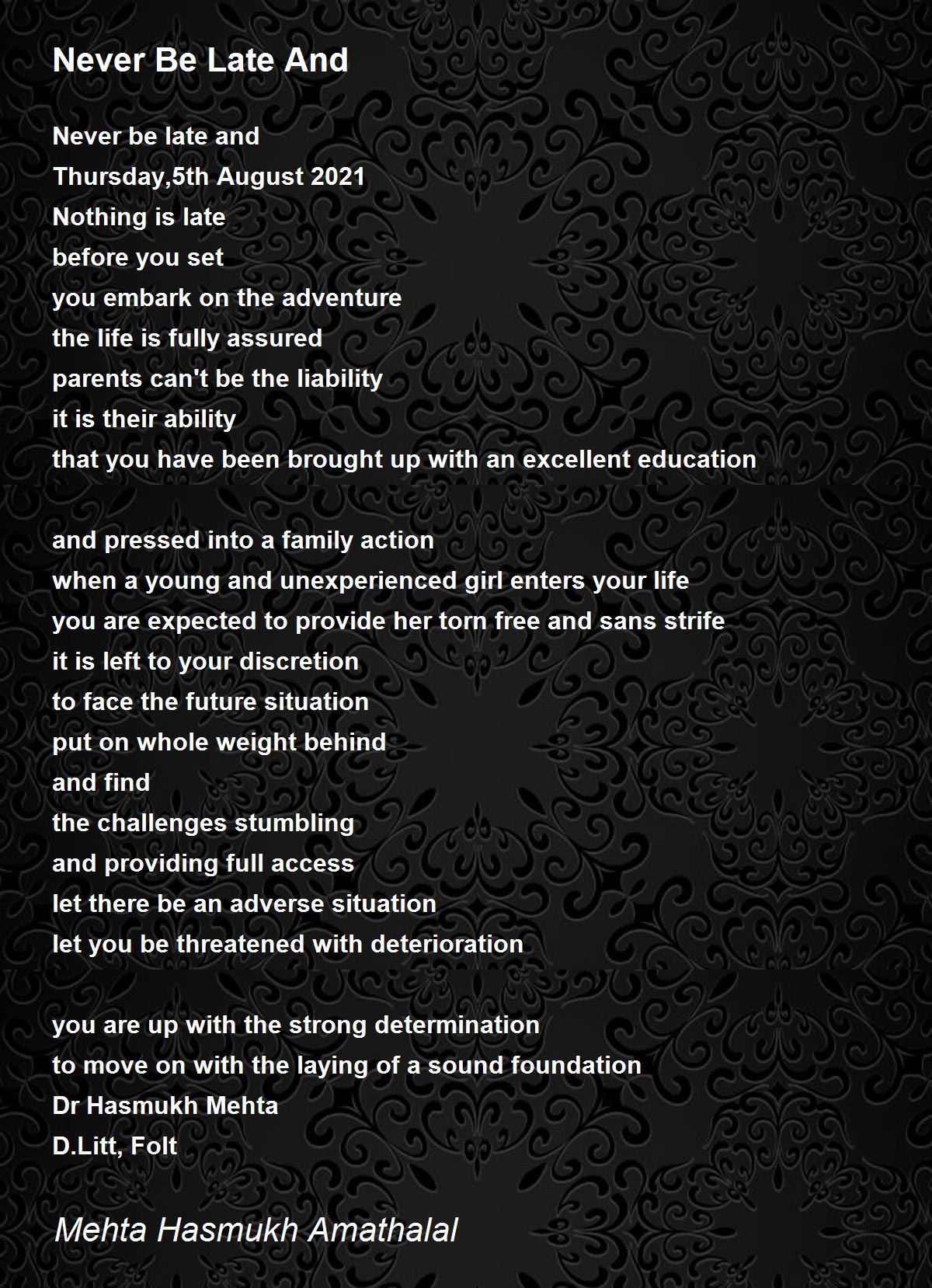 Never Be Late And

Never be late and
Thursday,5th August 2021
Nothing is late
before you set
you embark on the adventure
the life is fully assured
parents can't be the liability
it is their ability
that you have been brought up with an excellent education

and pressed into a family action
when a young and unexperienced girl enters your life
you are expected to provide her torn free and sans strife
it is left to your discretion
to face the future situation
put on whole weight behind
and find
the challenges stumbling
and providing full access
let there be an adverse situation
let you be threatened with deterioration

you are up with the strong determination
to move on with the laying of a sound foundation
Dr Hasmukh Mehta
D.Litt, Folt

Mehta Hasmukh Amathalal